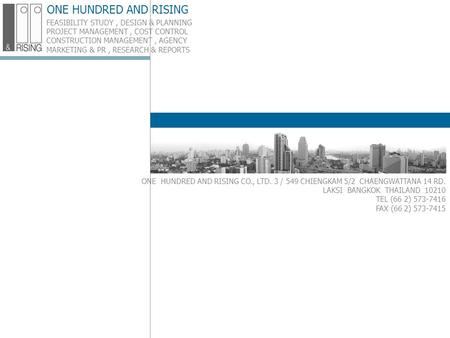 & RISING

ONE HUNDRED AND RISING

FEASIBILITY STUDY , DESIGN & PLANNING
PROJECT MANAGEMENT , COST CONTROL
CONSTRUCTION MANAGEMENT , AGENCY
MARKETING & PR , RESEARCH & REPORTS

ONE HUNDRED AND RISING CO., LTD. 3 / 549 CHIENGKAM 5/2 CHAENGWATTANA 14 RD.
LAKSI BANGKOK THAILAND 10210
TEL (66 2) 573-7416
FAX (66 2) 573-7415